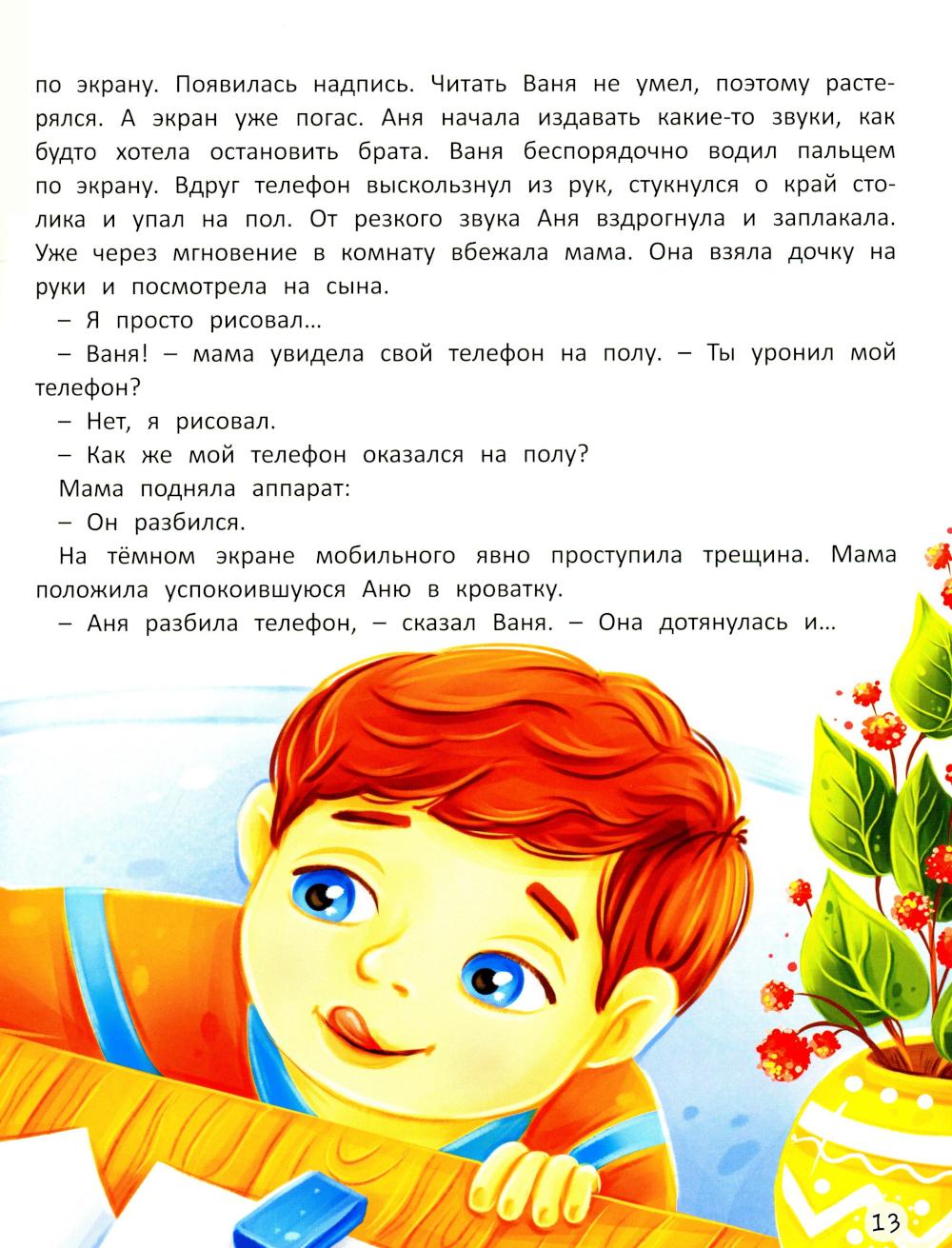 по экрану. Появилась надпись. Читать Ваня не умел, поэтому растерялся. А экран уже погас. Аня начала издавать какие-то звуки, как будто хотела остановить брата. Ваня беспорядочно водил пальцем по экрану. Вдруг телефон выскользнул из рук, стукнулся о край столика и упал на пол. От резкого звука Аня вздрогнула и заплакала. Уже через мгновение в комнату вбежала мама. Она взяла дочку на руки и посмотрела на сына.

– Я просто рисовал...

– Ваня! – мама увидела свой телефон на полу. – Ты уронил мой телефон?

– Нет, я рисовал.

– Как же мой телефон оказался на полу?

Мама подняла аппарат:

– Он разбился.

На тёмном экране мобильного явно проступила трещина. Мама положила успокоившуюся Аню в кроватку.

– Аня разбила телефон, – сказал Ваня. – Она дотянулась и...

13